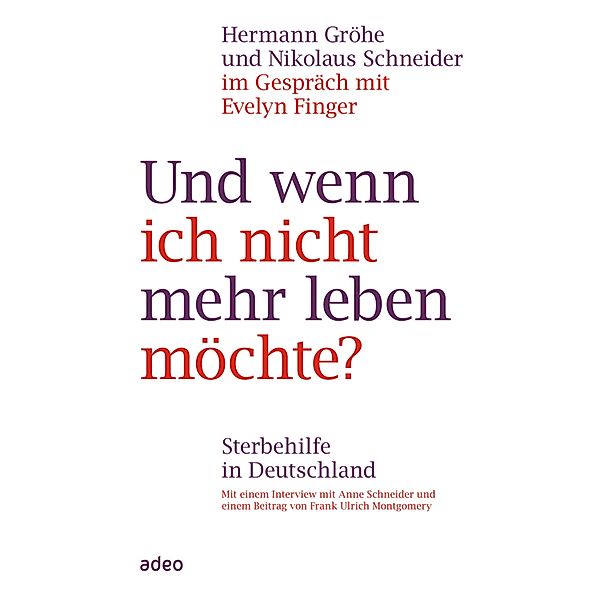 Hermann Gröhe
und Nikolaus Schneider
im Gespräch mit
Evelyn Finger

Und wenn
ich nicht
mehr leben
möchte?

Sterbehilfe
in Deutschland

Mit einem Interview mit Anne Schneider und
einem Beitrag von Frank Ulrich Montgomery

adeo